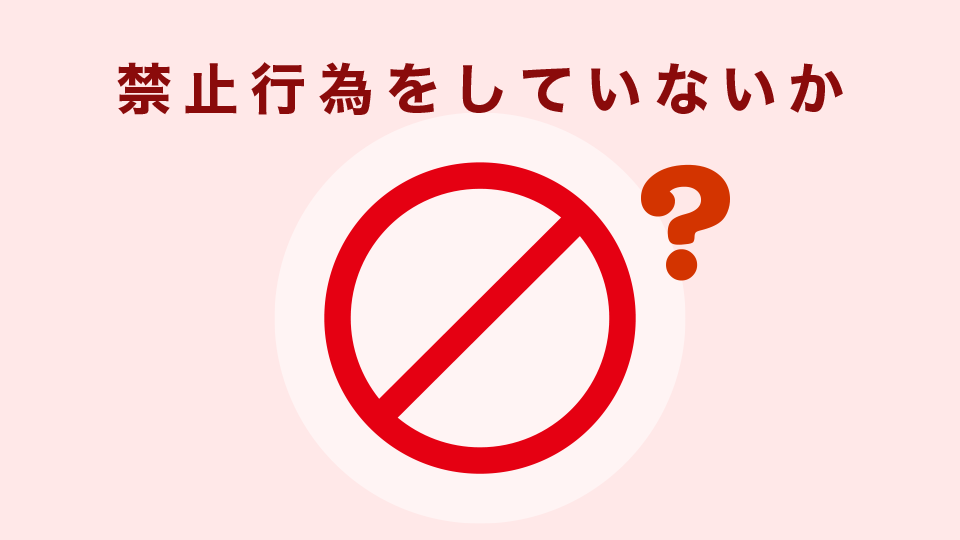 禁止行為をしていないか

?